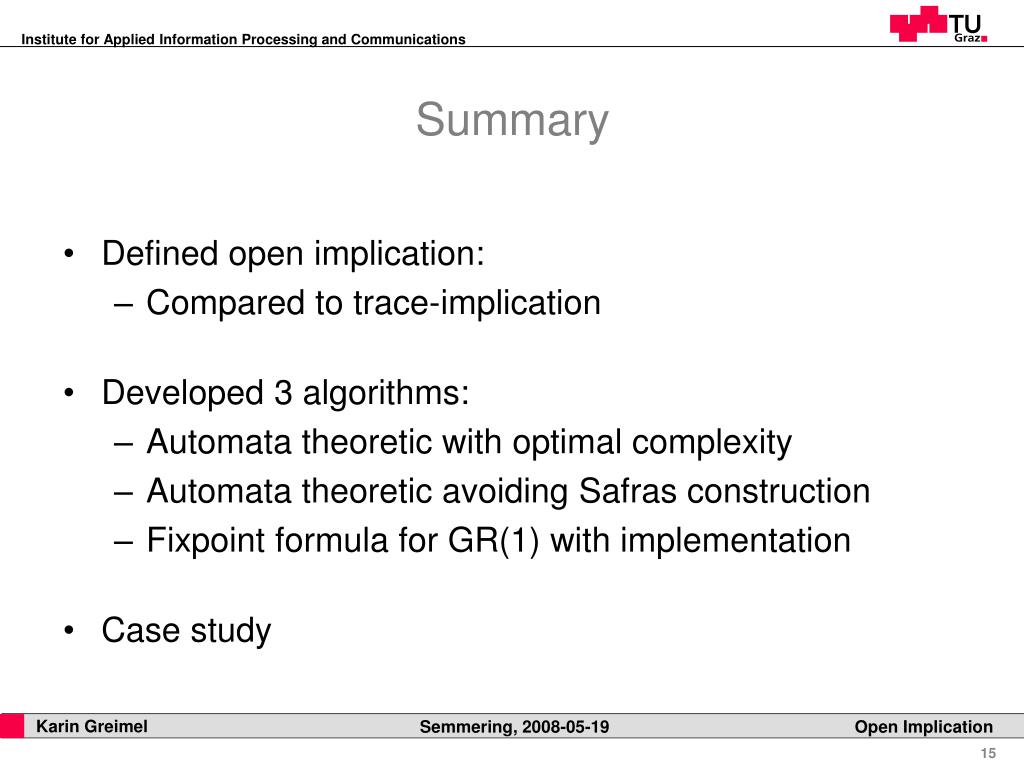 Institute for Applied Information Processing and Communications

TU
Graz

Summary

• Defined open implication:
– Compared to trace-implication

• Developed 3 algorithms:
– Automata theoretic with optimal complexity
– Automata theoretic avoiding Safras construction
– Fixpoint formula for GR(1) with implementation

• Case study

Karin Greimel
Semmering, 2008-05-19
Open Implication

15